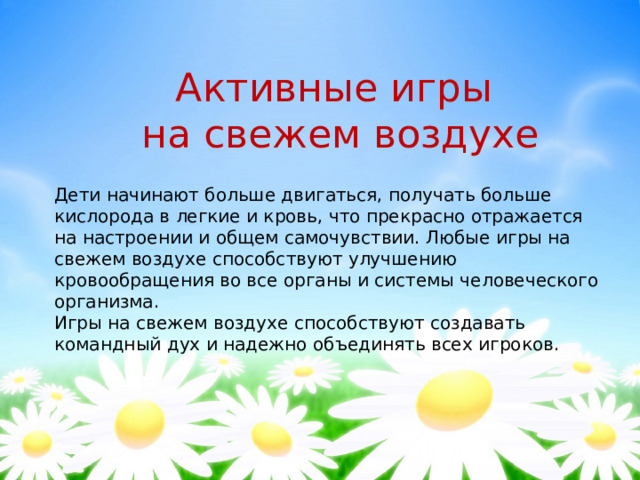 Активные игры на свежем воздухе

Дети начинают больше двигаться, получать больше кислорода в легкие и кровь, что прекрасно отражается на настроении и общем самочувствии. Любые игры на свежем воздухе способствуют улучшению кровообращения во все органы и системы человеческого организма.
Игры на свежем воздухе способствуют создавать командный дух и надежно объединять всех игроков.